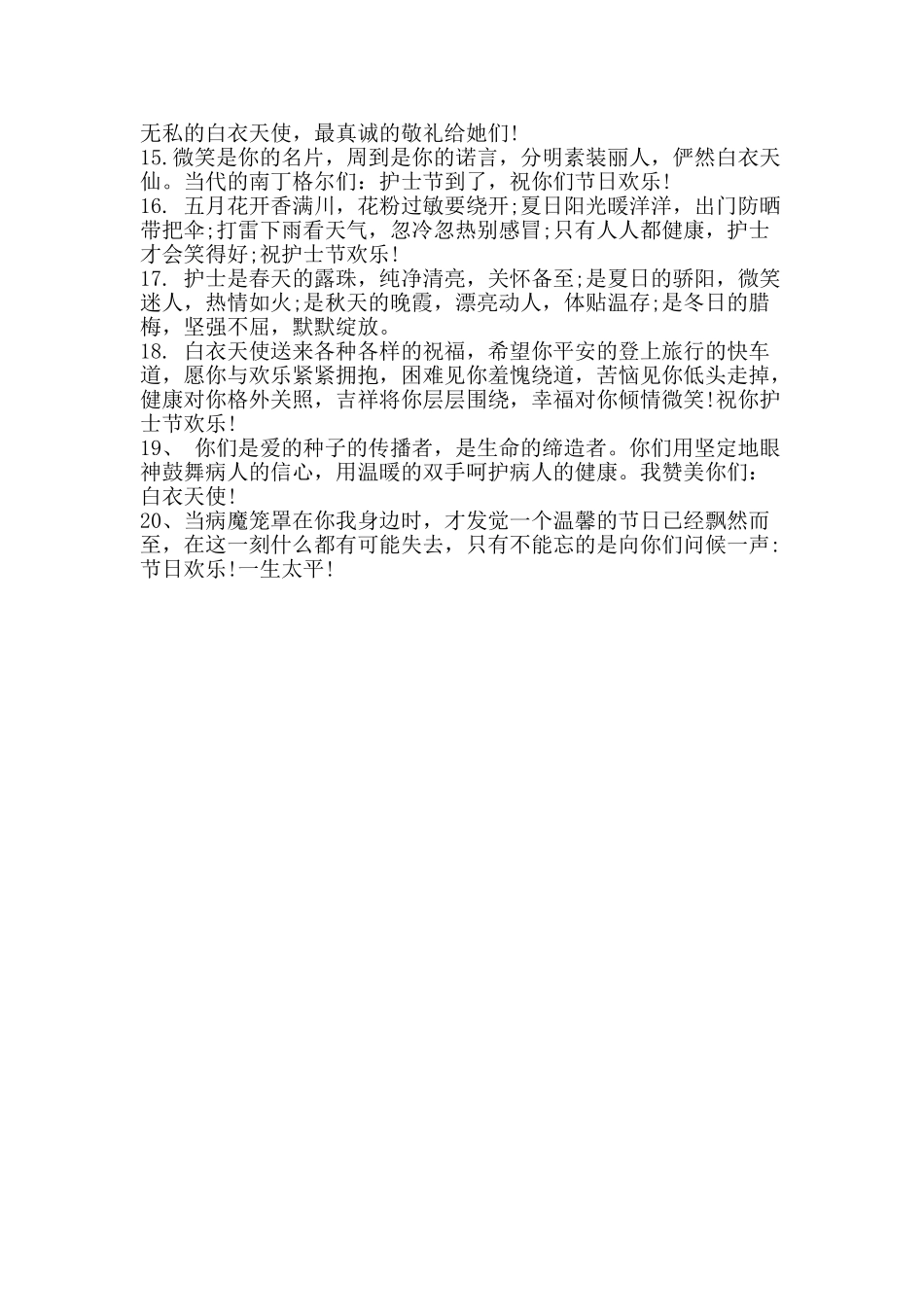 无私的白衣天使，最真诚的敬礼给她们!
15.微笑是你的名片，周到是你的诺言，分明素装丽人，俨然白衣天仙。当代的南丁格尔们：护士节到了，祝你们节日欢乐!
16. 五月花开香满川，花粉过敏要绕开;夏日阳光暖洋洋，出门防晒带把伞;打雷下雨看天气，忽冷忽热别感冒;只有人人都健康，护士才会笑得好;祝护士节欢乐!
17. 护士是春天的露珠，纯净清亮，关怀备至;是夏日的骄阳，微笑迷人，热情如火;是秋天的晚霞，漂亮动人，体贴温存;是冬日的腊梅，坚强不屈，默默绽放。
18. 白衣天使送来各种各样的祝福，希望你平安的登上旅行的快车道，愿你与欢乐紧紧拥抱，困难见你羞愧绕道，苦恼见你低头走掉，健康对你格外关照，吉祥将你层层围绕，幸福对你倾情微笑!祝你护士节欢乐!
19、 你们是爱的种子的传播者，是生命的缔造者。你们用坚定地眼神鼓舞病人的信心，用温暖的双手呵护病人的健康。我赞美你们：白衣天使!
20、当病魔笼罩在你我身边时，才发觉一个温馨的节日已经飘然而至，在这一刻什么都有可能失去，只有不能忘的是向你们问候一声：节日欢乐!一生太平!